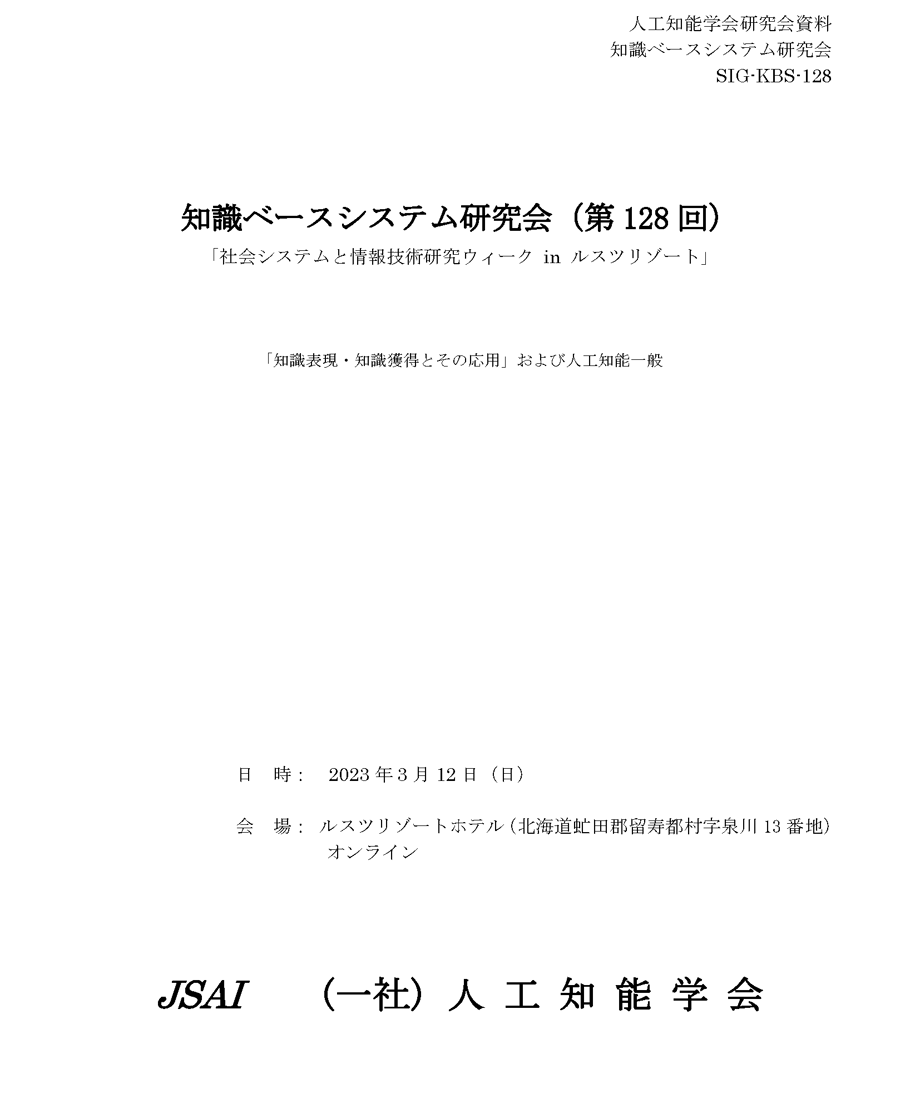 人工知能学会研究会資料
知識ベースシステム研究会
SIG-KBS-128

知識ベースシステム研究会（第 128 回）
「社会システムと情報技術研究ウィーク in ルスツリゾート」

「知識表現・知識獲得とその応用」および人工知能一般

日　時：　2023 年 3 月 12 日（日）

会　場：　ルスツリゾートホテル（北海道虻田郡留寿都村字泉川 13 番地）
オンライン

JSAI　（一社）人 工 知 能 学 会